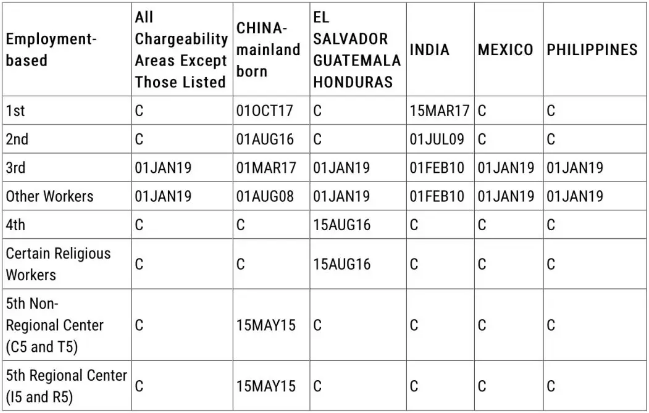 | Employment-based | All Chargeability Areas Except Those Listed | CHINA-mainland born | EL SALVADOR GUATEMALA HONDURAS | INDIA | MEXICO | PHILIPPINES |
|---|---|---|---|---|---|---|
| 1st | C | 01OCT17 | C | 15MAR17 | C | C |
| 2nd | C | 01AUG16 | C | 01JUL09 | C | C |
| 3rd | 01JAN19 | 01MAR17 | 01JAN19 | 01FEB10 | 01JAN19 | 01JAN19 |
| Other Workers | 01JAN19 | 01AUG08 | 01JAN19 | 01FEB10 | 01JAN19 | 01JAN19 |
| 4th | C | C | 15AUG16 | C | C | C |
| Certain Religious Workers | C | C | 15AUG16 | C | C | C |
| 5th Non-Regional Center (C5 and T5) | C | 15MAY15 | C | C | C | C |
| 5th Regional Center (I5 and R5) | C | 15MAY15 | C | C | C | C |